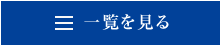 一覧を見る